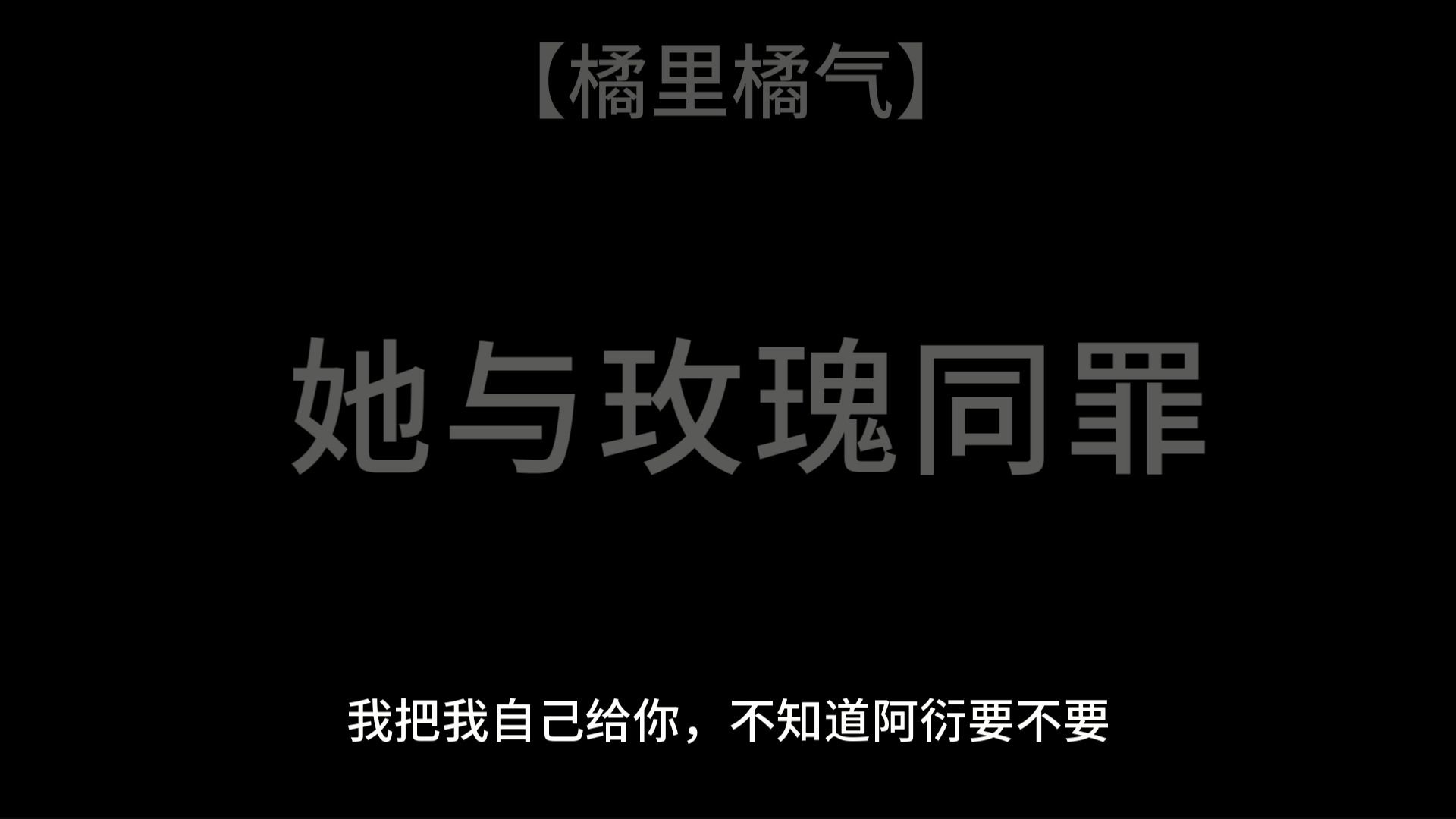 【橘里橘气】

她与玫瑰同罪

我把我自己给你，不知道阿衍要不要